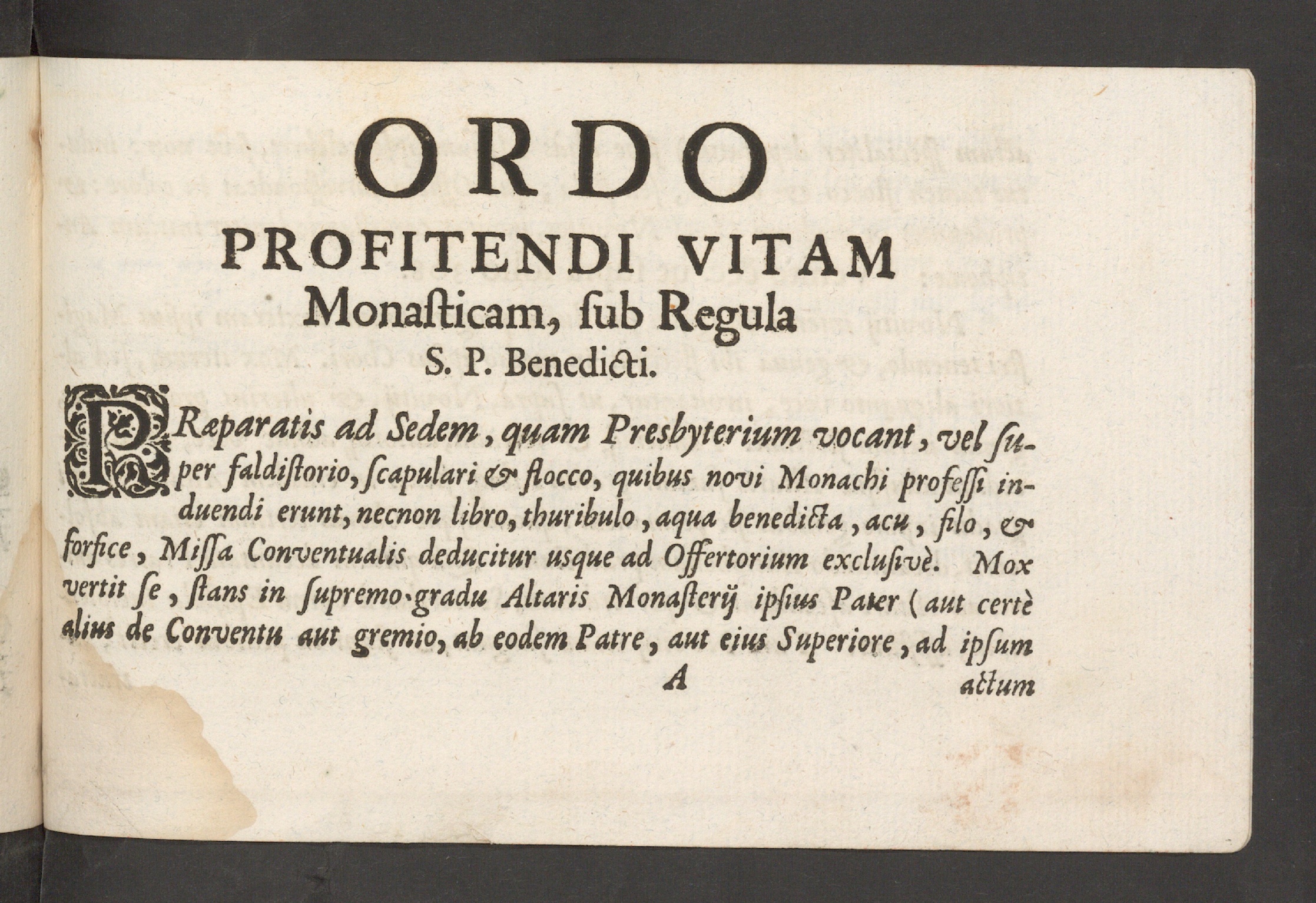 ORDO
PROFITENDI VITAM
Monaſticam, ſub Regula
S. P. Benedicti.

PRæparatis ad Sedem, quam Presbyterium vocant, vel ſuper faldiſtorio, ſcapulari & flocco, quibus novi Monachi profeſſi induendi erunt, necnon libro, thuribulo, aqua benedicta, acu, filo, & forfice, Miſſa Conventualis deducitur usque ad Offertorium excluſivè. Mox vertit ſe, ſtans in ſupremo gradu Altaris Monaſterij ipſius Pater (aut certè alius de Conventu aut gremio, ab eodem Patre, aut eius Superiore, ad ipſum

A actum